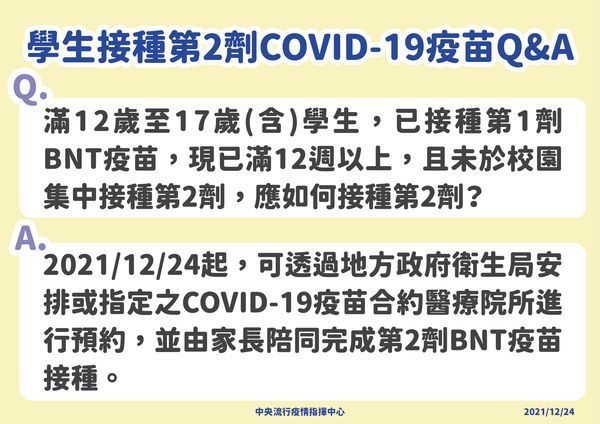 學生接種第2劑COVID-19疫苗Q&A

Q.

滿12歲至17歲(含)學生，已接種第1劑BNT疫苗，現已滿12週以上，且未於校園集中接種第2劑，應如何接種第2劑？

A.

2021/12/24起，可透過地方政府衛生局安排或指定之COVID-19疫苗合約醫療院所進行預約，並由家長陪同完成第2劑BNT疫苗接種。

中央流行疫情指揮中心

2021/12/24